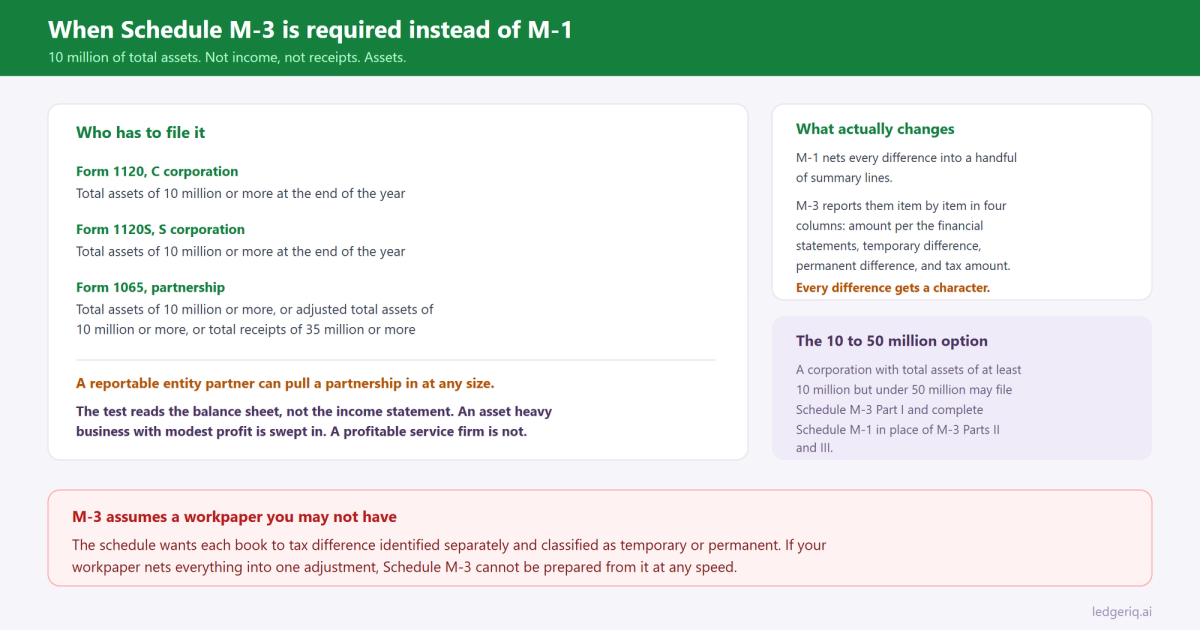 When Schedule M-3 is required instead of M-1
10 million of total assets. Not income, not receipts. Assets.

Who has to file it

Form 1120, C corporation
Total assets of 10 million or more at the end of the year

Form 1120S, S corporation
Total assets of 10 million or more at the end of the year

Form 1065, partnership
Total assets of 10 million or more, or adjusted total assets of 10 million or more, or total receipts of 35 million or more

A reportable entity partner can pull a partnership in at any size.

The test reads the balance sheet, not the income statement. An asset heavy business with modest profit is swept in. A profitable service firm is not.

What actually changes

M-1 nets every difference into a handful of summary lines.

M-3 reports them item by item in four columns: amount per the financial statements, temporary difference, permanent difference, and tax amount.

Every difference gets a character.

The 10 to 50 million option

A corporation with total assets of at least 10 million but under 50 million may file Schedule M-3 Part I and complete Schedule M-1 in place of M-3 Parts II and III.

M-3 assumes a workpaper you may not have

The schedule wants each book to tax difference identified separately and classified as temporary or permanent. If your workpaper nets everything into one adjustment, Schedule M-3 cannot be prepared from it at any speed.

ledgeriq.ai